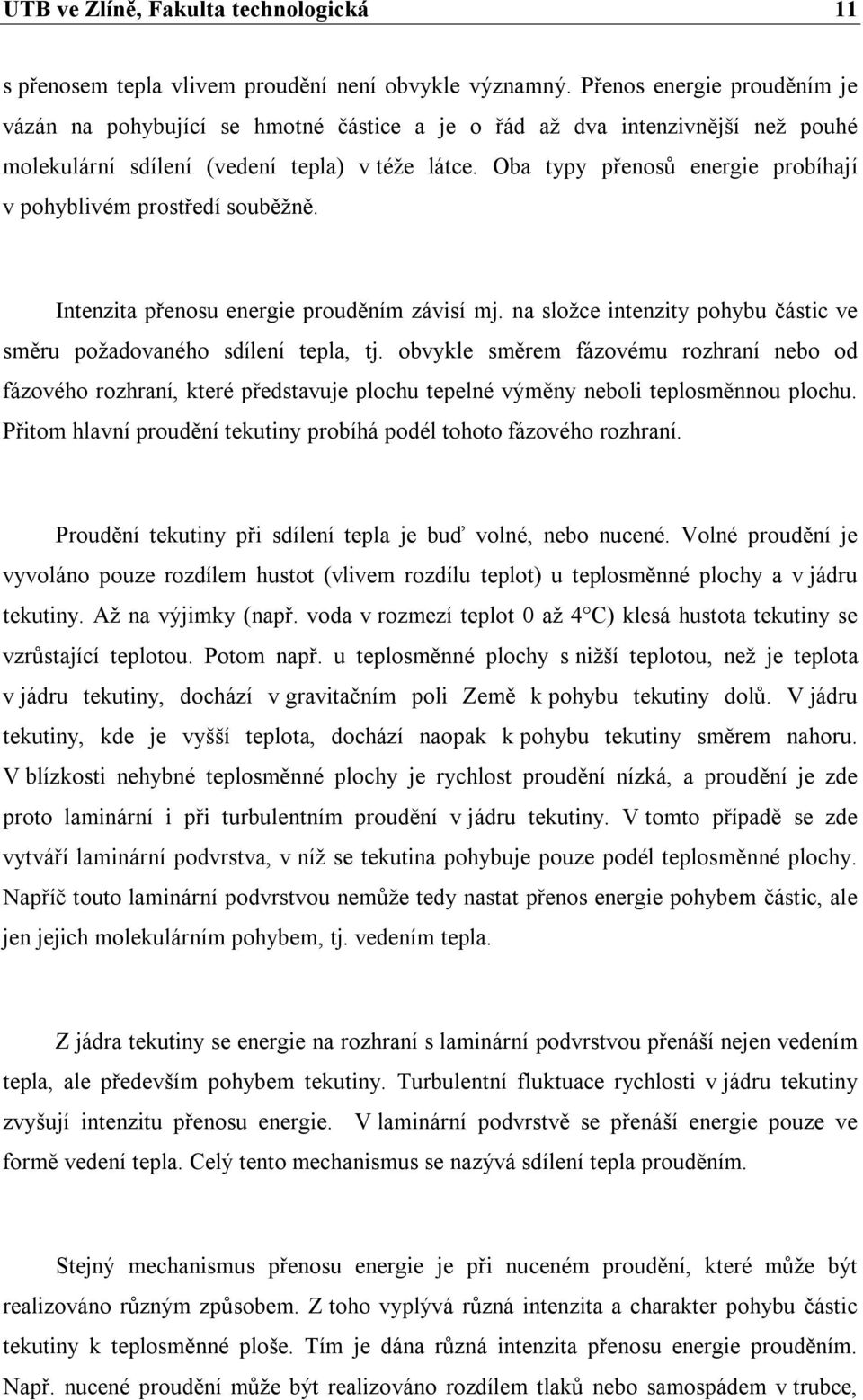 UTB ve Zlíně, Fakulta technologická 11

s přenosem tepla vlivem proudění není obvykle významný. Přenos energie prouděním je vázán na pohybující se hmotné částice a je o řád až dva intenzivnější než pouhé molekulární sdílení (vedení tepla) v téže látce. Oba typy přenosů energie probíhají v pohyblivém prostředí souběžně.

Intenzita přenosu energie prouděním závisí mj. na složce intenzity pohybu částic ve směru požadovaného sdílení tepla, tj. obvykle směrem fázovému rozhraní nebo od fázového rozhraní, které představuje plochu tepelné výměny neboli teplosměnnou plochu. Přitom hlavní proudění tekutiny probíhá podél tohoto fázového rozhraní.

Proudění tekutiny při sdílení tepla je buď volné, nebo nucené. Volné proudění je vyvoláno pouze rozdílem hustot (vlivem rozdílu teplot) u teplosměnné plochy a v jádru tekutiny. Až na výjimky (např. voda v rozmezí teplot 0 až 4°C) klesá hustota tekutiny se vzrůstající teplotou. Potom např. u teplosměnné plochy s nižší teplotou, než je teplota v jádru tekutiny, dochází v gravitačním poli Země k pohybu tekutiny dolů. V jádru tekutiny, kde je vyšší teplota, dochází naopak k pohybu tekutiny směrem nahoru. V blízkosti nehybné teplosměnné plochy je rychlost proudění nízká, a proudění je zde proto laminární i při turbulentním proudění v jádru tekutiny. V tomto případě se zde vytváří laminární podvrstva, v níž se tekutina pohybuje pouze podél teplosměnné plochy. Napříč touto laminární podvrstvou nemůže tedy nastat přenos energie pohybem částic, ale jen jejich molekulárním pohybem, tj. vedením tepla.

Z jádra tekutiny se energie na rozhraní s laminární podvrstvou přenáší nejen vedením tepla, ale především pohybem tekutiny. Turbulentní fluktuace rychlosti v jádru tekutiny zvyšují intenzitu přenosu energie. V laminární podvrstvě se přenáší energie pouze ve formě vedení tepla. Celý tento mechanismus se nazývá sdílení tepla prouděním.

Stejný mechanismus přenosu energie je při nuceném proudění, které může být realizováno různým způsobem. Z toho vyplývá různá intenzita a charakter pohybu částic tekutiny k teplosměnné ploše. Tím je dána různá intenzita přenosu energie prouděním. Např. nucené proudění může být realizováno rozdílem tlaků nebo samospádem v trubce,